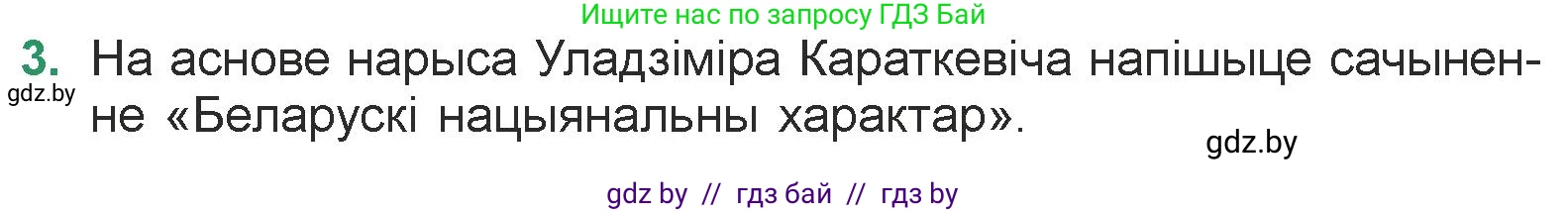 Ищите нас по запросу ГДЗ Бай

3. На аснове нарыса Уладзіміра Караткевіча напішыце сачыненне «Беларускі нацыянальны характар».

gdz.by

gdz.by

gdz by // гдз бай // гдз by